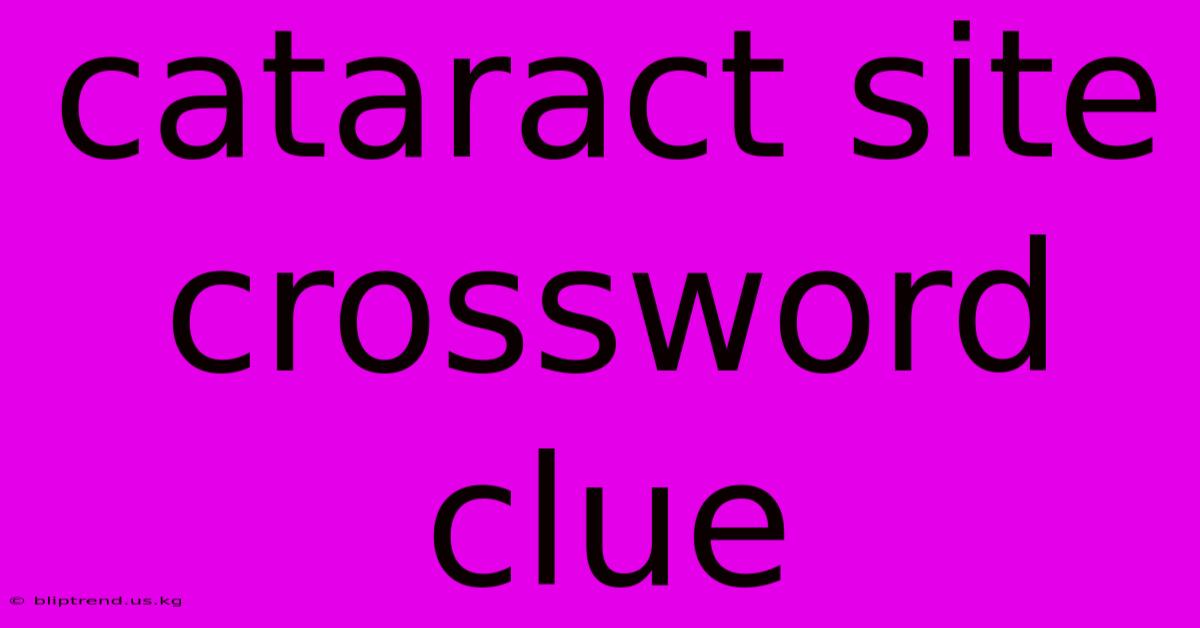 cataract site crossword clue

© bliptrend.us.kg